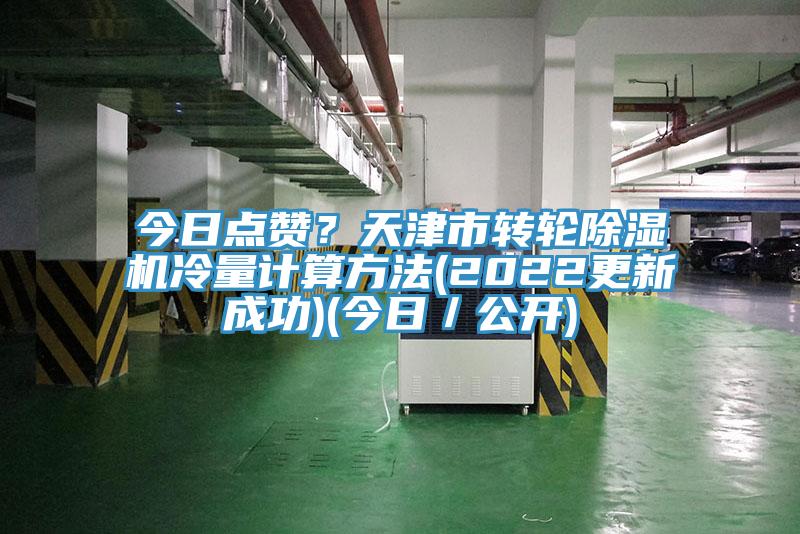 今日点赞？天津市转轮除湿机冷量计算方法(2022更新成功)(今日／公开)